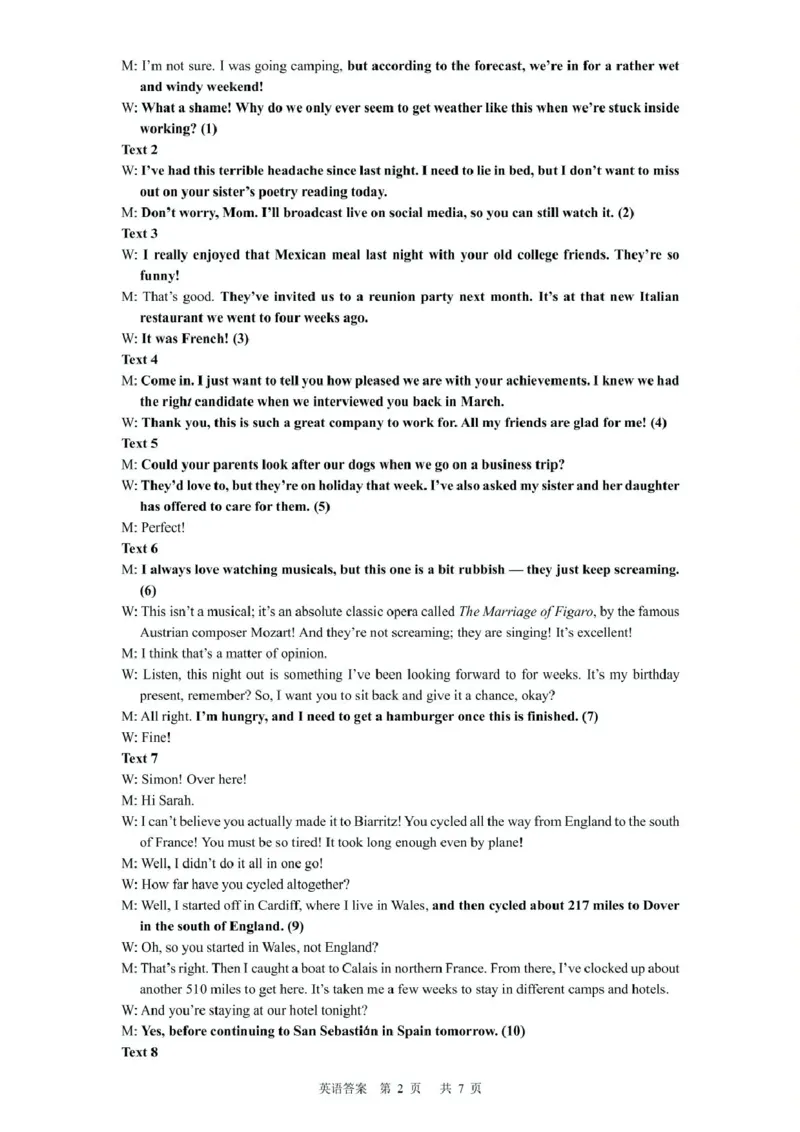 M: I'm not sure. I was going camping, but according to the forecast, we're in for a rather wet and windy weekend!

W: What a shame! Why do we only ever seem to get weather like this when we're stuck inside working? (1)

Text 2

W: I've had this terrible headache since last night. I need to lie in bed, but I don't want to miss out on your sister's poetry reading today.

M: Don't worry, Mom. I'll broadcast live on social media, so you can still watch it. (2)

Text 3

W: I really enjoyed that Mexican meal last night with your old college friends. They're so funny!

M: That's good. They've invited us to a reunion party next month. It's at that new Italian restaurant we went to four weeks ago.

W: It was French! (3)

Text 4

M: Come in. I just want to tell you how pleased we are with your achievements. I knew we had the right candidate when we interviewed you back in March.

W: Thank you, this is such a great company to work for. All my friends are glad for me! (4)

Text 5

M: Could your parents look after our dogs when we go on a business trip?

W: They'd love to, but they're on holiday that week. I've also asked my sister and her daughter has offered to care for them. (5)

M: Perfect!

Text 6

M: I always love watching musicals, but this one is a bit rubbish — they just keep screaming. (6)

W: This isn't a musical; it's an absolute classic opera called The Marriage of Figaro, by the famous Austrian composer Mozart! And they're not screaming; they are singing! It's excellent!

M: I think that's a matter of opinion.

W: Listen, this night out is something I've been looking forward to for weeks. It's my birthday present, remember? So, I want you to sit back and give it a chance, okay?

M: All right. I'm hungry, and I need to get a hamburger once this is finished. (7)

W: Fine!

Text 7

W: Simon! Over here!

M: Hi Sarah.

W: I can't believe you actually made it to Biarritz! You cycled all the way from England to the south of France! You must be so tired! It took long enough even by plane!

M: Well, I didn't do it all in one go!

W: How far have you cycled altogether?

M: Well, I started off in Cardiff, where I live in Wales, and then cycled about 217 miles to Dover in the south of England. (9)

W: Oh, so you started in Wales, not England?

M: That's right. Then I caught a boat to Calais in northern France. From there, I've clocked up about another 510 miles to get here. It's taken me a few weeks to stay in different camps and hotels.

W: And you're staying at our hotel tonight?

M: Yes, before continuing to San Sebastián in Spain tomorrow. (10)

Text 8

英语答案 第 2 页 共 7 页